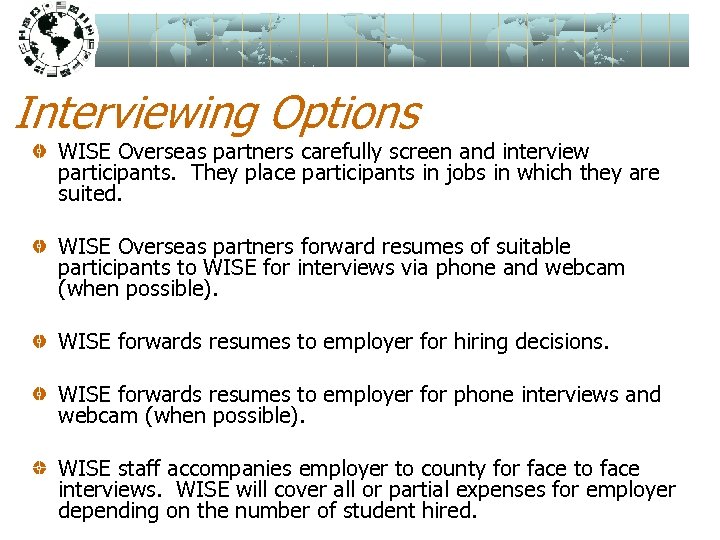 Interviewing Options

WISE Overseas partners carefully screen and interview participants. They place participants in jobs in which they are suited.

WISE Overseas partners forward resumes of suitable participants to WISE for interviews via phone and webcam (when possible).

WISE forwards resumes to employer for hiring decisions.

WISE forwards resumes to employer for phone interviews and webcam (when possible).

WISE staff accompanies employer to county for face to face interviews. WISE will cover all or partial expenses for employer depending on the number of student hired.